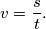 $v = \frac{s}{t}.$